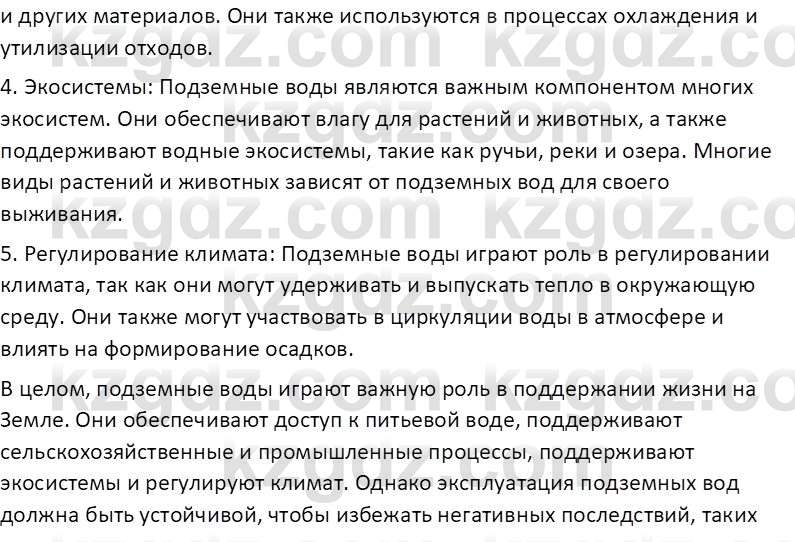 и других материалов. Они также используются в процессах охлаждения и утилизации отходов.

4. Экосистемы: Подземные воды являются важным компонентом многих экосистем. Они обеспечивают влагу для растений и животных, а также поддерживают водные экосистемы, такие как ручьи, реки и озера. Многие виды растений и животных зависят от подземных вод для своего выживания.

5. Регулирование климата: Подземные воды играют роль в регулировании климата, так как они могут удерживать и выпускать тепло в окружающую среду. Они также могут участвовать в циркуляции воды в атмосфере и влиять на формирование осадков.

В целом, подземные воды играют важную роль в поддержании жизни на Земле. Они обеспечивают доступ к питьевой воде, поддерживают сельскохозяйственные и промышленные процессы, поддерживают экосистемы и регулируют климат. Однако эксплуатация подземных вод должна быть устойчивой, чтобы избежать негативных последствий, таких

kzgdz.com kzgdz.com kzgdz.com kzgdz.com kzgdz.com kzgdz.com kzgdz.com kzgdz.com kzgdz.com kzgdz.com